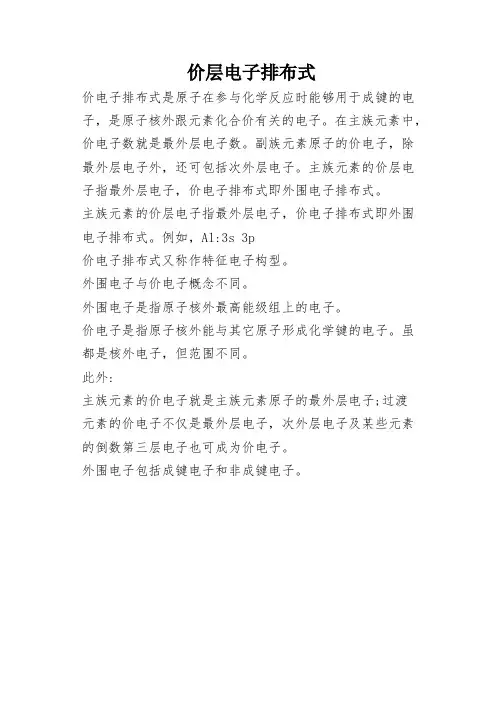 价层电子排布式

价电子排布式是原子在参与化学反应时能够用于成键的电子，是原子核外跟元素化合价有关的电子。在主族元素中，价电子数就是最外层电子数。副族元素原子的价电子，除最外层电子外，还可包括次外层电子。主族元素的价层电子指最外层电子，价电子排布式即外围电子排布式。

主族元素的价层电子指最外层电子，价电子排布式即外围电子排布式。例如，Al:3s 3p

价电子排布式又称作特征电子构型。

外围电子与价电子概念不同。

外围电子是指原子核外最高能级组上的电子。

价电子是指原子核外能与其它原子形成化学键的电子。虽都是核外电子，但范围不同。

此外:

主族元素的价电子就是主族元素原子的最外层电子;过渡元素的价电子不仅是最外层电子，次外层电子及某些元素的倒数第三层电子也可成为价电子。

外围电子包括成键电子和非成键电子。